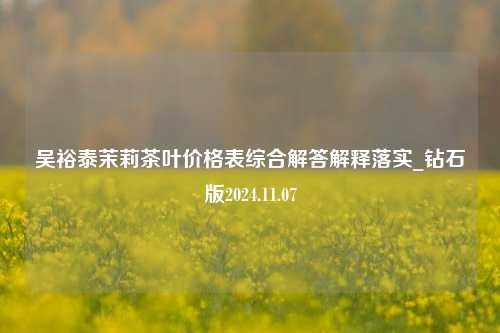 吴裕泰茉莉茶叶价格表综合解答解释落实_钻石版2024.11.07